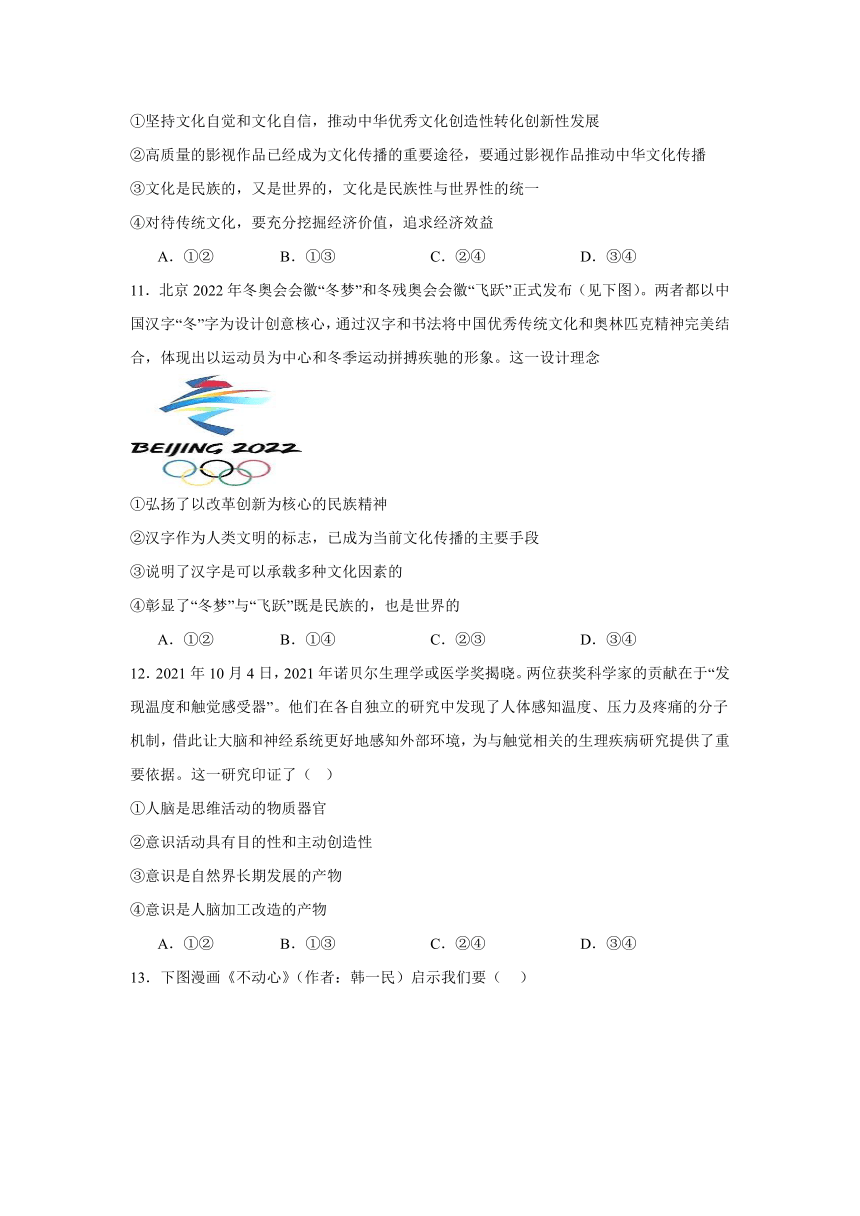 ①坚持文化自觉和文化自信，推动中华优秀文化创造性转化创新性发展

②高质量的影视作品已经成为文化传播的重要途径，要通过影视作品推动中华文化传播

③文化是民族的，又是世界的，文化是民族性与世界性的统一

④对待传统文化，要充分挖掘经济价值，追求经济效益

A．①②　　B．①③　　C．②④　　D．③④

11．北京 2022 年冬奥会会徽“冬梦”和冬残奥会会徽“飞跃”正式发布（见下图）。两者都以中国汉字“冬”字为设计创意核心，通过汉字和书法将中国优秀传统文化和奥林匹克精神完美结合，体现出以运动员为中心和冬季运动拼搏疾驰的形象。这一设计理念

BEIJING 2022

①弘扬了以改革创新为核心的民族精神

②汉字作为人类文明的标志，已成为当前文化传播的主要手段

③说明了汉字是可以承载多种文化因素的

④彰显了“冬梦”与“飞跃”既是民族的，也是世界的

A．①②　　B．①④　　C．②③　　D．③④

12．2021 年 10 月 4 日，2021 年诺贝尔生理学或医学奖揭晓。两位获奖科学家的贡献在于“发现温度和触觉感受器”。他们在各自独立的研究中发现了人体感知温度、压力及疼痛的分子机制，借此让大脑和神经系统更好地感知外部环境，为与触觉相关的生理疾病研究提供了重要依据。这一研究印证了（　）

①人脑是思维活动的物质器官

②意识活动具有目的性和主动创造性

③意识是自然界长期发展的产物

④意识是人脑加工改造的产物

A．①②　　B．①③　　C．②④　　D．③④

13．下图漫画《不动心》（作者：韩一民）启示我们要（　）